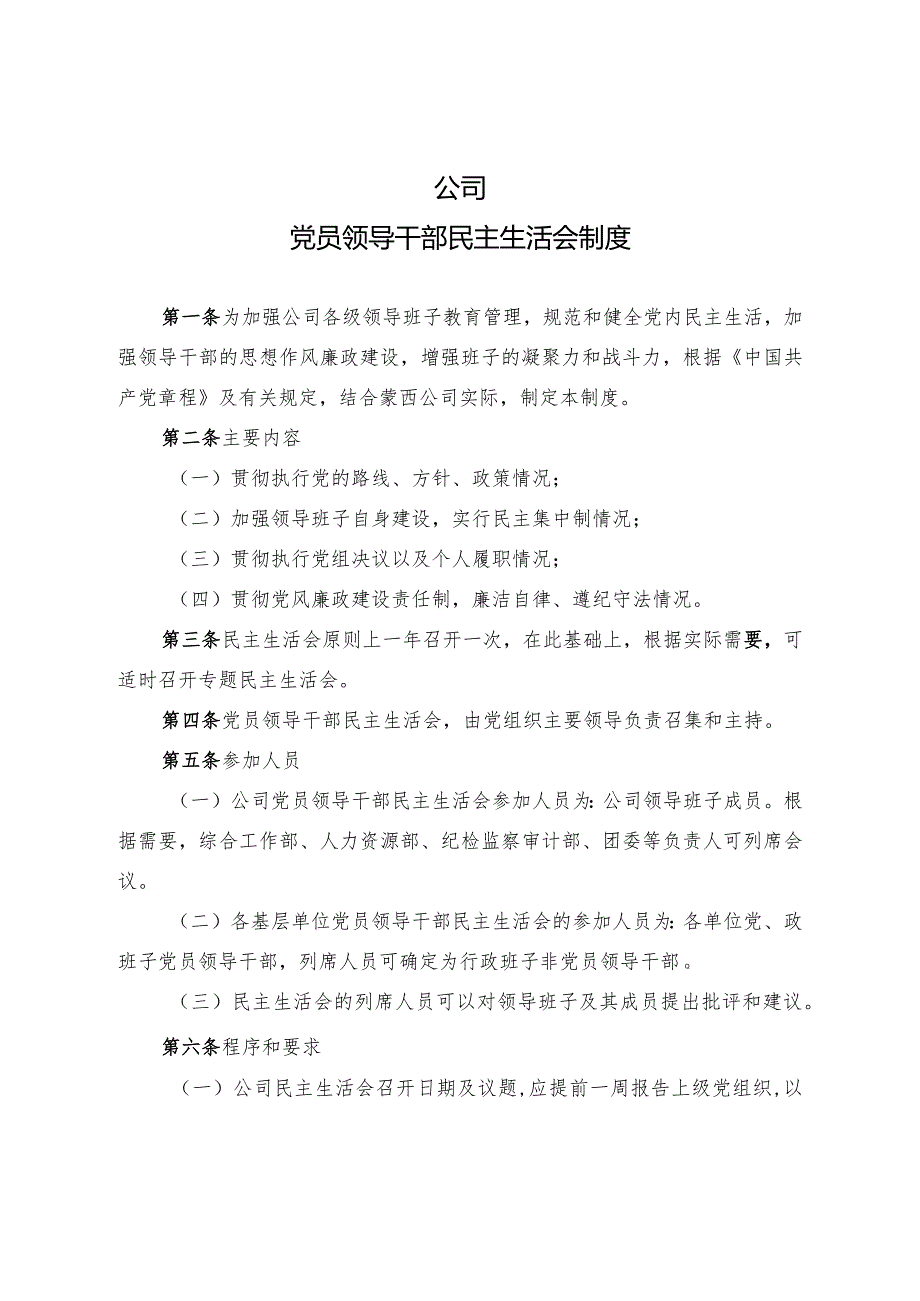 公司

党员领导干部民主生活会制度

第一条为加强公司各级领导班子教育管理，规范和健全党内民主生活，加强领导干部的思想作风廉政建设，增强班子的凝聚力和战斗力，根据《中国共产党章程》及有关规定，结合蒙西公司实际，制定本制度。

第二条主要内容

（一）贯彻执行党的路线、方针、政策情况；

（二）加强领导班子自身建设，实行民主集中制情况；

（三）贯彻执行党组决议以及个人履职情况；

（四）贯彻党风廉政建设责任制，廉洁自律、遵纪守法情况。

第三条民主生活会原则上一年召开一次，在此基础上，根据实际需要，可适时召开专题民主生活会。

第四条党员领导干部民主生活会，由党组织主要领导负责召集和主持。

第五条参加人员

（一）公司党员领导干部民主生活会参加人员为：公司领导班子成员。根据需要，综合工作部、人力资源部、纪检监察审计部、团委等负责人可列席会议。

（二）各基层单位党员领导干部民主生活会的参加人员为：各单位党、政班子党员领导干部，列席人员可确定为行政班子非党员领导干部。

（三）民主生活会的列席人员可以对领导班子及其成员提出批评和建议。

第六条程序和要求

（一）公司民主生活会召开日期及议题，应提前一周报告上级党组织，以